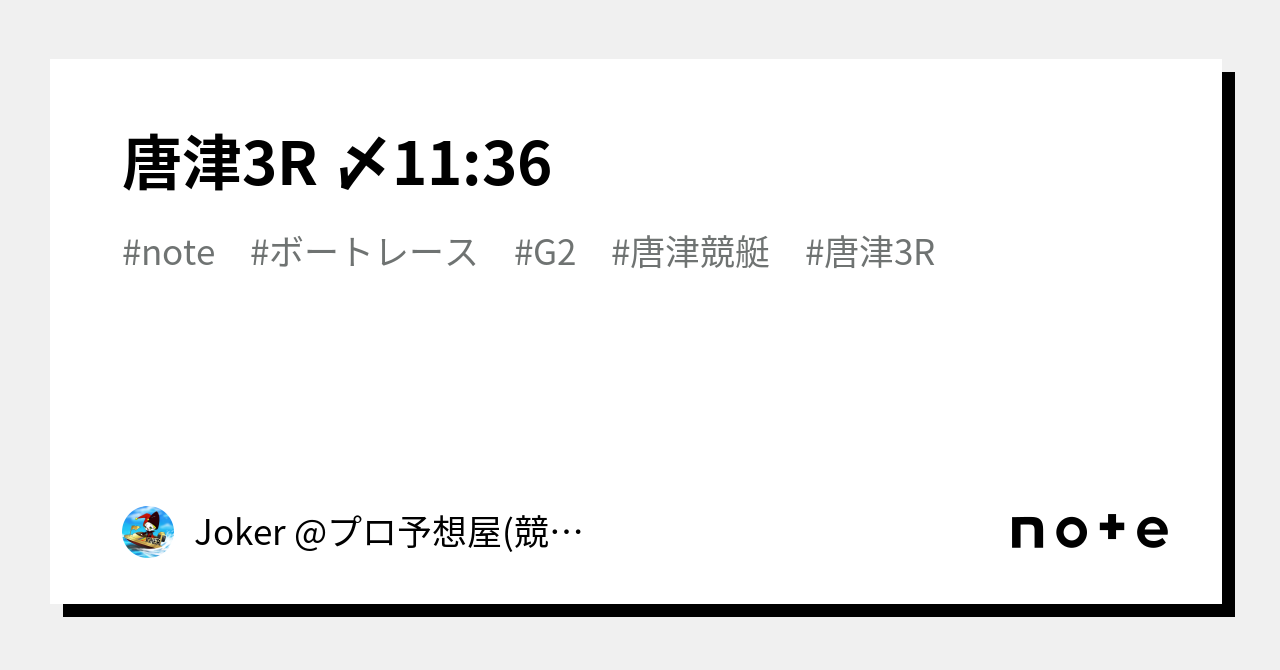 唐津3R 〆11:36

#note #ボートレース #G2 #唐津競艇 #唐津3R

Joker @プロ予想屋(競…

note